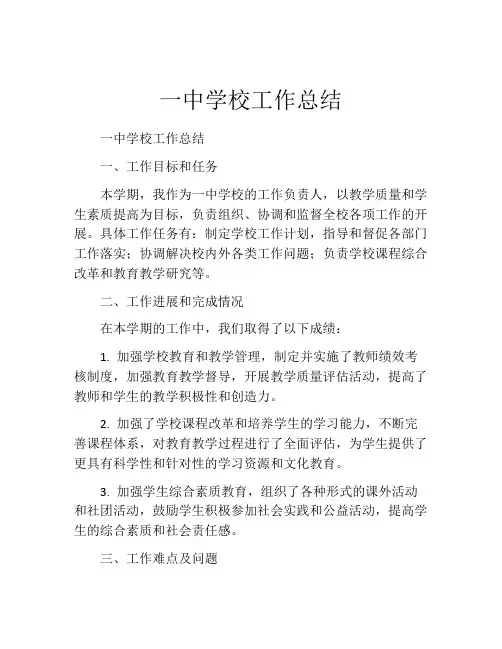 一中学校工作总结

一中学校工作总结

一、工作目标和任务

本学期，我作为一中学校的工作负责人，以教学质量和学生素质提高为目标，负责组织、协调和监督全校各项工作的开展。具体工作任务有：制定学校工作计划，指导和督促各部门工作落实；协调解决校内外各类工作问题；负责学校课程综合改革和教育教学研究等。

二、工作进展和完成情况

在本学期的工作中，我们取得了以下成绩：

1. 加强学校教育和教学管理，制定并实施了教师绩效考核制度，加强教育教学督导，开展教学质量评估活动，提高了教师和学生的教学积极性和创造力。

2. 加强了学校课程改革和培养学生的学习能力，不断完善课程体系，对教育教学过程进行了全面评估，为学生提供了更具有科学性和针对性的学习资源和文化教育。

3. 加强学生综合素质教育，组织了各种形式的课外活动和社团活动，鼓励学生积极参加社会实践和公益活动，提高学生的综合素质和社会责任感。

三、工作难点及问题